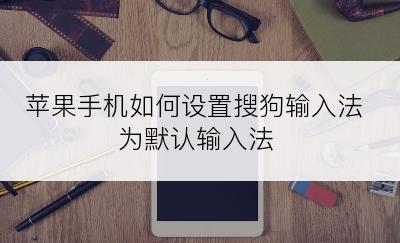 苹果手机如何设置搜狗输入法为默认输入法